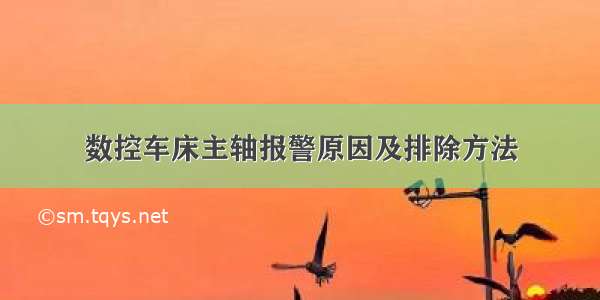 数控车床主轴报警原因及排除方法

©sm.tqys.net